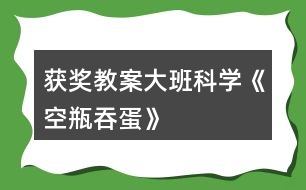 获奖教案大班科学《空瓶吞蛋》